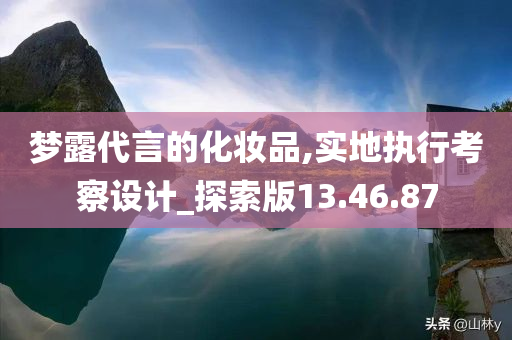 梦露代言的化妆品,实地执行考察设计_探索版13.46.87

头条 @山林y